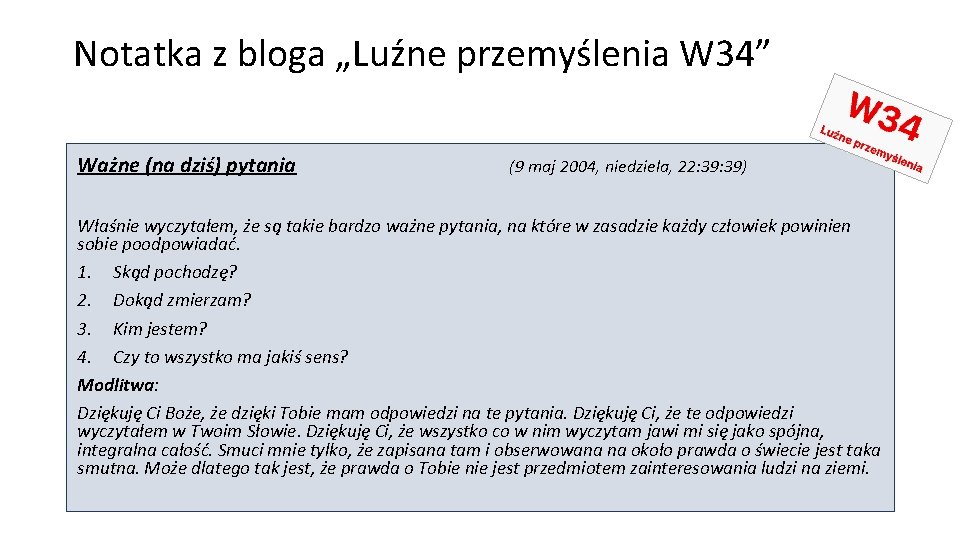 Notatka z bloga „Luźne przemyślenia W34”

W34
Luźne przemyślenia

Ważne (na dziś) pytania

(9 maj 2004, niedziela, 22:39:39)

Właśnie wyczytałem, że są takie bardzo ważne pytania, na które w zasadzie każdy człowiek powinien sobie poodpowiadać.

1. Skąd pochodzę?
2. Dokąd zmierzam?
3. Kim jestem?
4. Czy to wszystko ma jakiś sens?

Modlitwa:

Dziękuję Ci Boże, że dzięki Tobie mam odpowiedzi na te pytania. Dziękuję Ci, że te odpowiedzi wyczytałem w Twoim Słowie. Dziękuję Ci, że wszystko co w nim wyczytam jawi mi się jako spójna, integralna całość. Smuci mnie tylko, że zapisana tam i obserwowana na około prawda o świecie jest taka smutna. Może dlatego tak jest, że prawda o Tobie nie jest przedmiotem zainteresowania ludzi na ziemi.